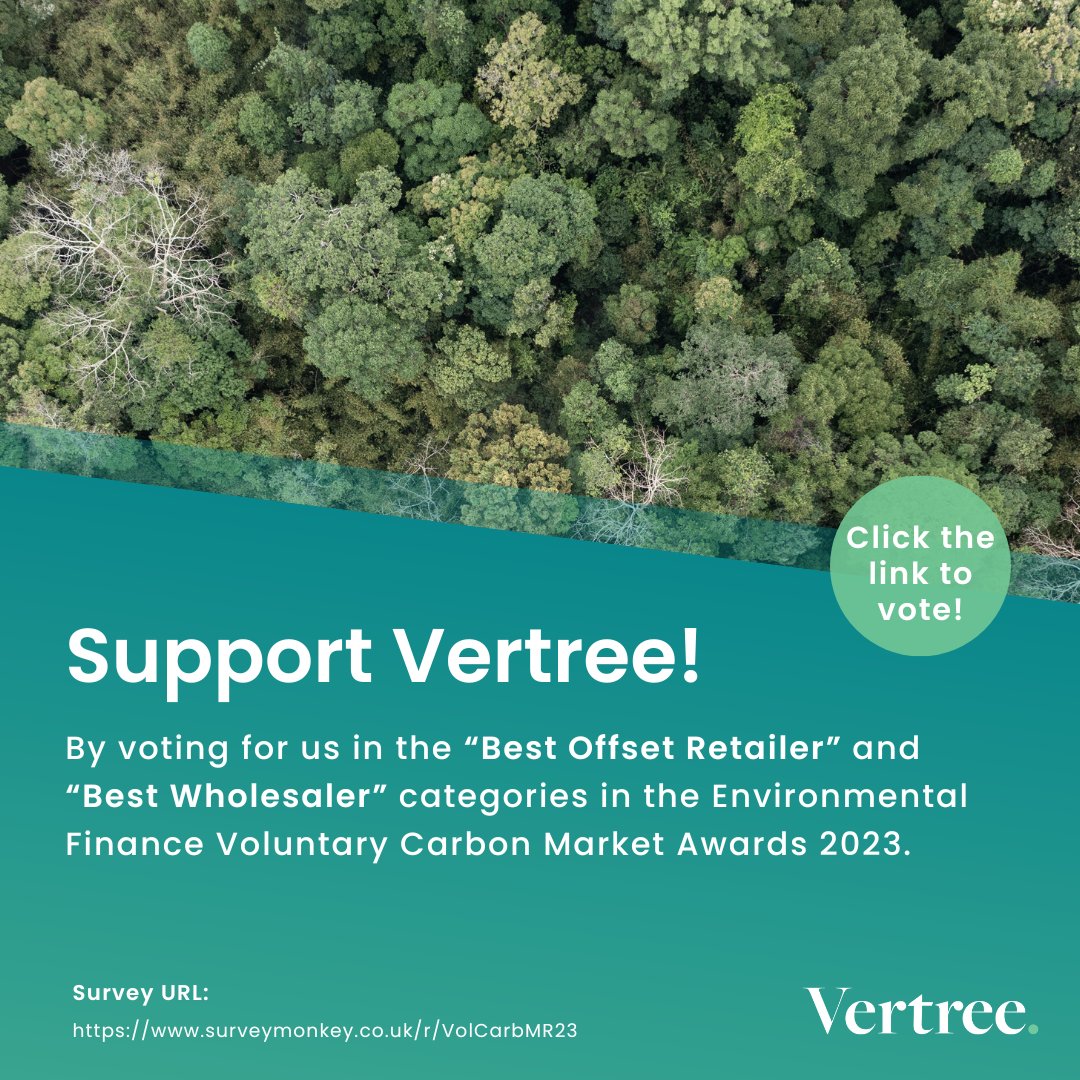 Click the link to vote!

Support Vertree!

By voting for us in the “Best Offset Retailer” and “Best Wholesaler” categories in the Environmental Finance Voluntary Carbon Market Awards 2023.

Survey URL:
https://www.surveymonkey.co.uk/r/VolCarbMR23

Vertree.